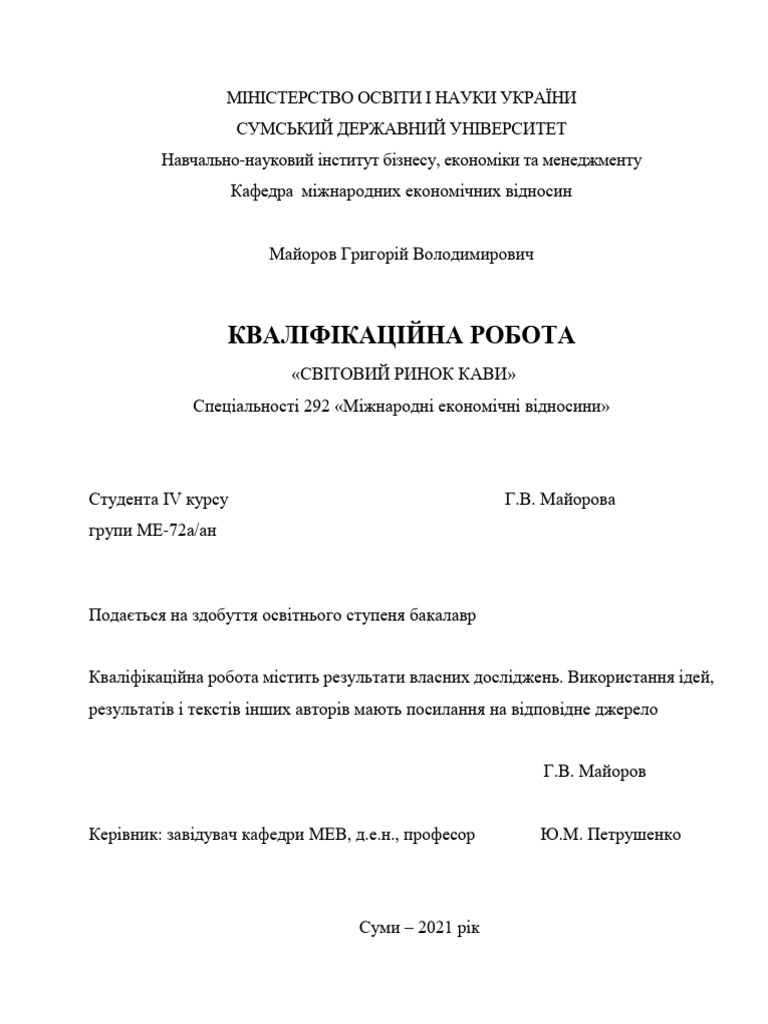 МІНІСТЕРСТВО ОСВІТИ І НАУКИ УКРАЇНИ
СУМСЬКИЙ ДЕРЖАВНИЙ УНІВЕРСИТЕТ
Навчально-науковий інститут бізнесу, економіки та менеджменту
Кафедра міжнародних економічних відносин

Майоров Григорій Володимирович

КВАЛІФІКАЦІЙНА РОБОТА
«СВІТОВИЙ РИНОК КАВИ»
Спеціальності 292 «Міжнародні економічні відносини»

Студента IV курсу Г.В. Майорова
групи МЕ-72а/ан

Подається на здобуття освітнього ступеня бакалавр

Кваліфікаційна робота містить результати власних досліджень. Використання ідей, результатів і текстів інших авторів мають посилання на відповідне джерело

Г.В. Майоров

Керівник: завідувач кафедри МЕВ, д.е.н., професор Ю.М. Петрушенко

Суми – 2021 рік